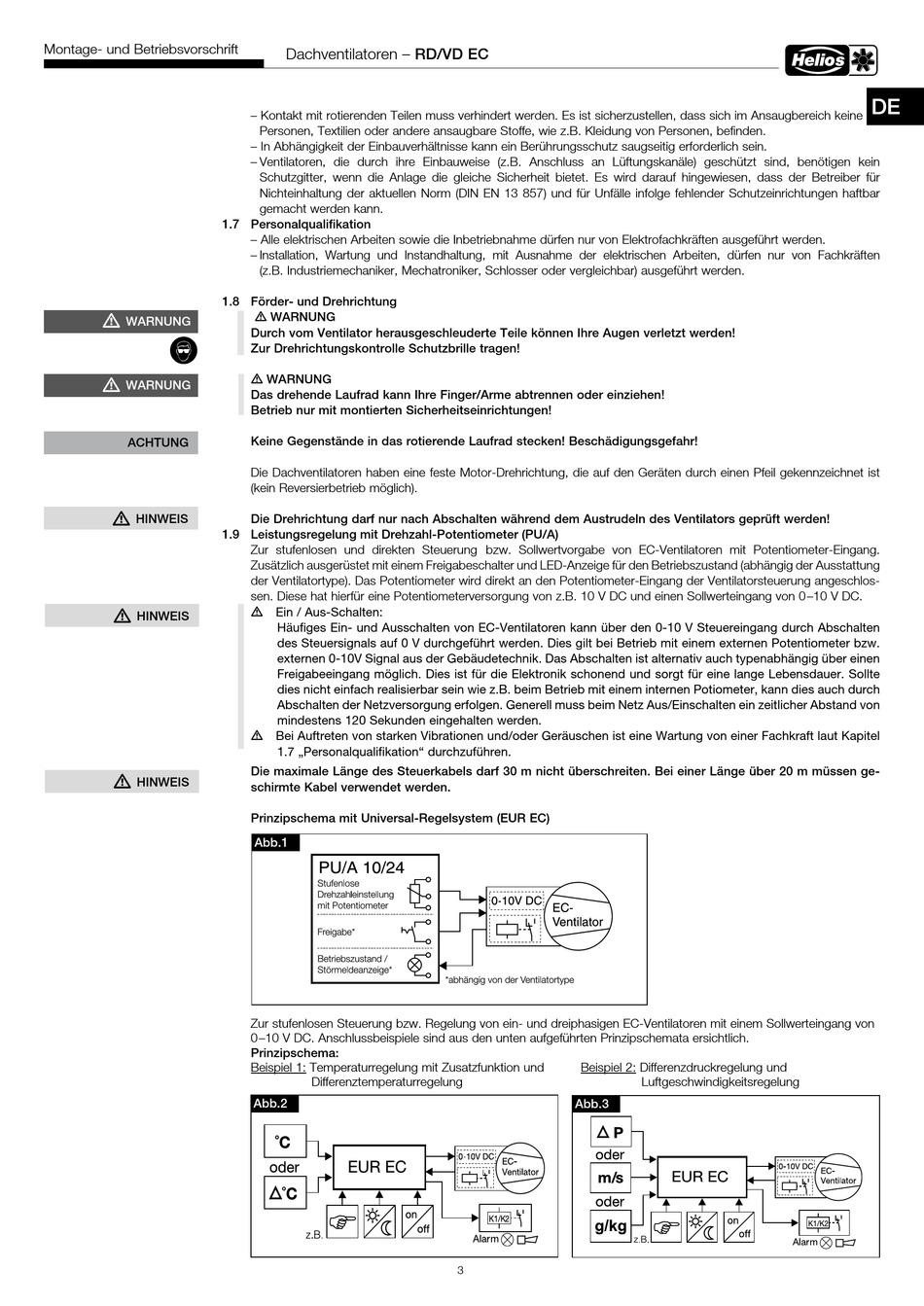 Montage- und Betriebsvorschrift

Dachventilatoren – RD/VD EC

Helios

DE

– Kontakt mit rotierenden Teilen muss verhindert werden. Es ist sicherzustellen, dass sich im Ansaugbereich keine Personen, Textilien oder andere ansaugbare Stoffe, wie z.B. Kleidung von Personen, befinden.
– In Abhängigkeit der Einbauverhältnisse kann ein Berührungsschutz saugseitig erforderlich sein.
– Ventilatoren, die durch ihre Einbauweise (z.B. Anschluss an Lüftungskanäle) geschützt sind, benötigen kein Schutzgitter, wenn die Anlage die gleiche Sicherheit bietet. Es wird darauf hingewiesen, dass der Betreiber für Nichteinhaltung der aktuellen Norm (DIN EN 13 857) und für Unfälle infolge fehlender Schutzeinrichtungen haftbar gemacht werden kann.

1.7 Personalqualifikation
– Alle elektrischen Arbeiten sowie die Inbetriebnahme dürfen nur von Elektrofachkräften ausgeführt werden.
– Installation, Wartung und Instandhaltung, mit Ausnahme der elektrischen Arbeiten, dürfen nur von Fachkräften (z.B. Industriemechaniker, Mechatroniker, Schlosser oder vergleichbar) ausgeführt werden.

1.8 Förder- und Drehrichtung

WARNUNG

WARNUNG
Durch vom Ventilator herausgeschleuderte Teile können Ihre Augen verletzt werden!
Zur Drehrichtungskontrolle Schutzbrille tragen!

WARNUNG

WARNUNG
Das drehende Laufrad kann Ihre Finger/Arme abtrennen oder einziehen!
Betrieb nur mit montierten Sicherheitseinrichtungen!

ACHTUNG

Keine Gegenstände in das rotierende Laufrad stecken! Beschädigungsgefahr!

Die Dachventilatoren haben eine feste Motor-Drehrichtung, die auf den Geräten durch einen Pfeil gekennzeichnet ist (kein Reversierbetrieb möglich).

HINWEIS

Die Drehrichtung darf nur nach Abschalten während dem Austrudeln des Ventilators geprüft werden!

1.9 Leistungsregelung mit Drehzahl-Potentiometer (PU/A)
Zur stufenlosen und direkten Steuerung bzw. Sollwertvorgabe von EC-Ventilatoren mit Potentiometer-Eingang. Zusätzlich ausgerüstet mit einem Freigabeschalter und LED-Anzeige für den Betriebszustand (abhängig der Ausstattung der Ventilatortype). Das Potentiometer wird direkt an den Potentiometer-Eingang der Ventilatorsteuerung angeschlossen. Diese hat hierfür eine Potentiometerversorgung von z.B. 10 V DC und einen Sollwerteingang von 0–10 V DC.

HINWEIS

Ein / Aus-Schalten:
Häufiges Ein- und Ausschalten von EC-Ventilatoren kann über den 0-10 V Steuereingang durch Abschalten des Steuersignals auf 0 V durchgeführt werden. Dies gilt bei Betrieb mit einem externen Potentiometer bzw. externen 0-10V Signal aus der Gebäudetechnik. Das Abschalten ist alternativ auch typenabhängig über einen Freigabeeingang möglich. Dies ist für die Elektronik schonend und sorgt für eine lange Lebensdauer. Sollte dies nicht einfach realisierbar sein wie z.B. beim Betrieb mit einem internen Potiometer, kann dies auch durch Abschalten der Netzversorgung erfolgen. Generell muss beim Netz Aus/Einschalten ein zeitlicher Abstand von mindestens 120 Sekunden eingehalten werden.
Bei Auftreten von starken Vibrationen und/oder Geräuschen ist eine Wartung von einer Fachkraft laut Kapitel 1.7 „Personalqualifikation“ durchzuführen.

HINWEIS

Die maximale Länge des Steuerkabels darf 30 m nicht überschreiten. Bei einer Länge über 20 m müssen geschirmte Kabel verwendet werden.

Prinzipschema mit Universal-Regelsystem (EUR EC)

Abb.1
PU/A 10/24
Stufenlose Drehzahleinstellung mit Potentiometer
Freigabe*
Betriebszustand / Störmeldeanzeige*
0-10V DC
EC-Ventilator
*abhängig von der Ventilatortype

Zur stufenlosen Steuerung bzw. Regelung von ein- und dreiphasigen EC-Ventilatoren mit einem Sollwerteingang von 0–10 V DC. Anschlussbeispiele sind aus den unten aufgeführten Prinzipschemata ersichtlich.
Prinzipschema:
Beispiel 1: Temperaturregelung mit Zusatzfunktion und Differenztemperaturregelung
Beispiel 2: Differenzdruckregelung und Luftgeschwindigkeitsregelung

Abb.2
°C
oder
Δ°C
EUR EC
0-10V DC
EC-Ventilator
z.B.
on off
K1/K2
Alarm

Abb.3
Δ P
oder
m/s
oder
g/kg
EUR EC
0-10V DC
EC-Ventilator
z.B.
on off
K1/K2
Alarm

3